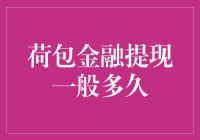 荷包金融提现
一般多久